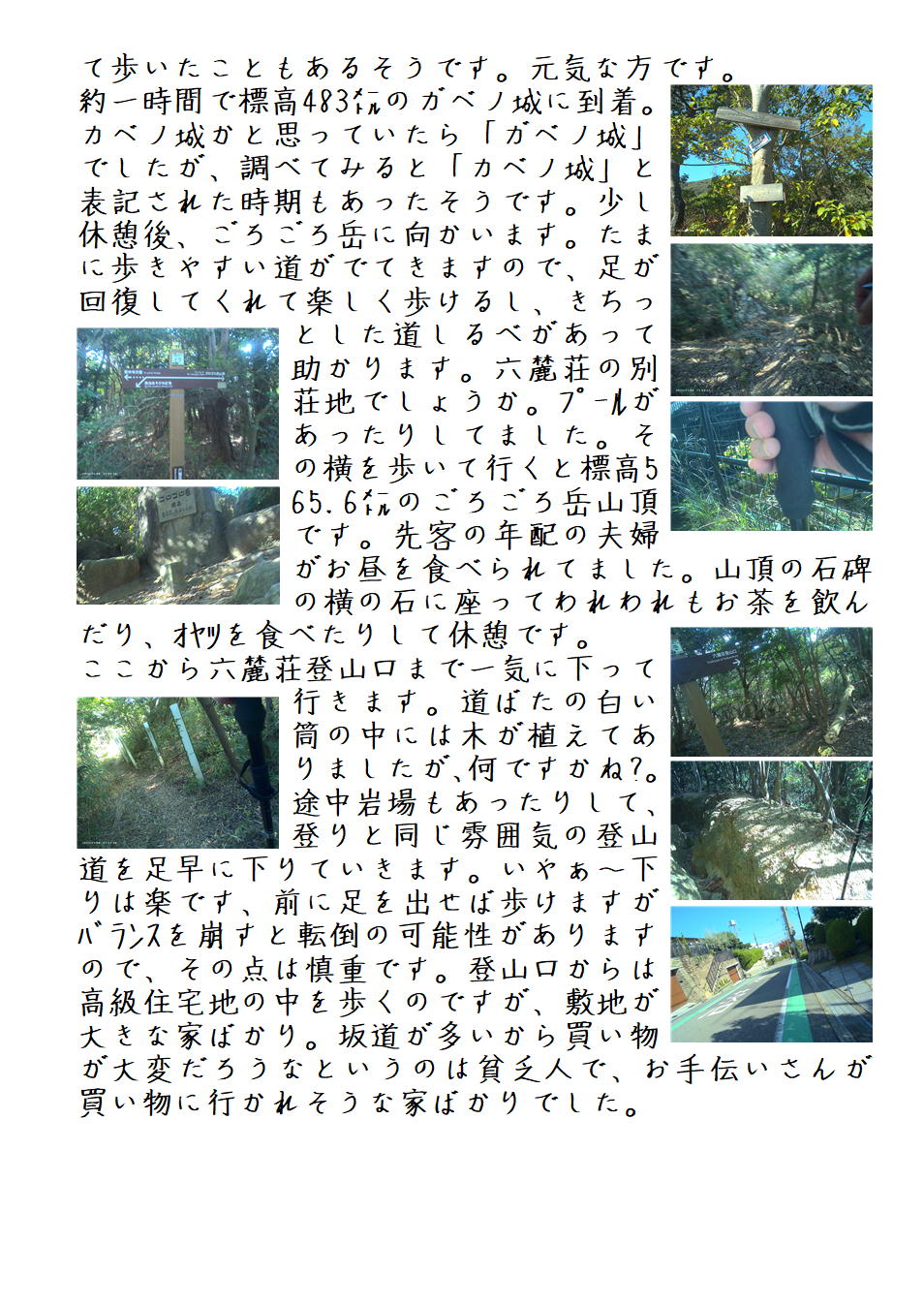 て歩いたこともあるそうです。元気な方です。
約一時間で標高483㍍のガベノ城に到着。カベノ城かと思っていたら「ガベノ城」でしたが、調べてみると「カベノ城」と表記された時期もあったそうです。少し休憩後、ごろごろ岳に向かいます。たまに歩きやすい道がでてきますので、足が回復してくれて楽しく歩けるし、きちっとした道しるべがあって助かります。六麓荘の別荘地でしょうか。プールがあったりしてました。その横を歩いて行くと標高565.6㍍のごろごろ岳山頂です。先客の年配の夫婦がお昼を食べられてました。山頂の石碑の横の石に座ってわれわれもお茶を飲んだり、オヤツを食べたりして休憩です。
ここから六麓荘登山口まで一気に下って行きます。道ばたの白い筒の中には木が植えてありましたが､何ですかね?。途中岩場もあったりして、登りと同じ雰囲気の登山道を足早に下りていきます。いやぁ～下りは楽です、前に足を出せば歩けますがバランスを崩すと転倒の可能性がありますので、その点は慎重です。登山口からは高級住宅地の中を歩くのですが、敷地が大きな家ばかり。坂道が多いから買い物が大変だろうなというのは貧乏人で、お手伝いさんが買い物に行かれそうな家ばかりでした。